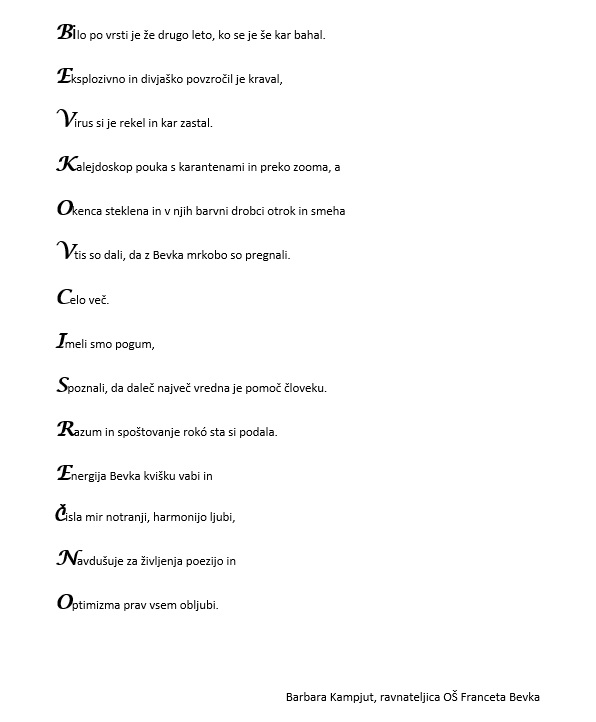 Bilo po vrsti je že drugo leto, ko se je še kar bahal.

Eksplozivno in divjaško povzročil je kraval,

Virus si je rekel in kar zastal.

Kalejdoskop pouka s karantenami in preko zooma, a

Okenca steklena in v njih barvni drobci otrok in smeha

Vtis so dali, da z Bevka mrkobo so pregnali.

Celo več.

Imeli smo pogum,

Spoznali, da daleč največ vredna je pomoč človeku.

Razum in spoštovanje rokó sta si podala.

Energija Bevka kvišku vabi in

Čisla mir notranji, harmonijo ljubi,

Navdušuje za življenja poezijo in

Optimizma prav vsem obljubi.

Barbara Kampjut, ravnateljica OŠ Franceta Bevka